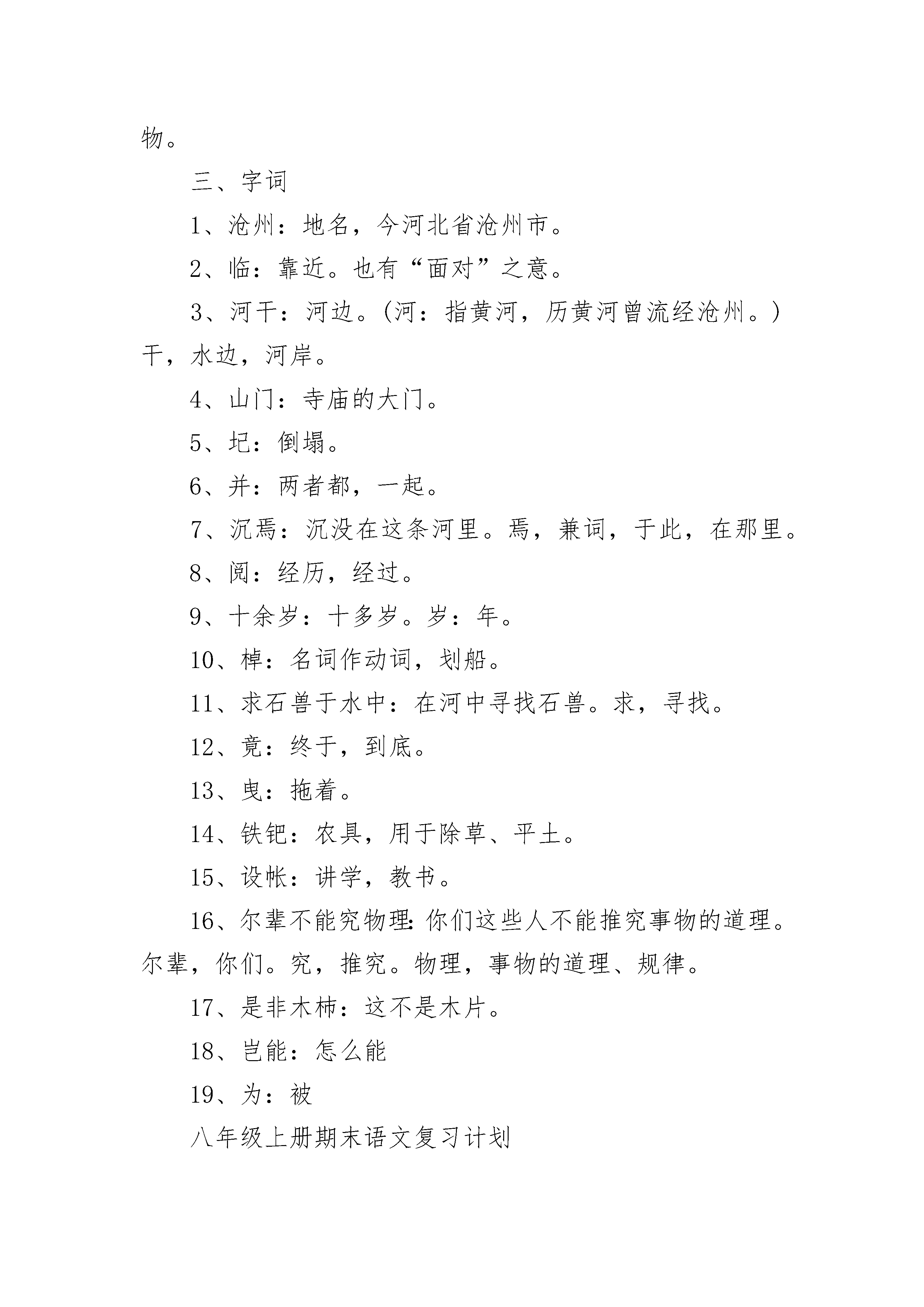 物。

三、字词

1、沧州：地名，今河北省沧州市。

2、临：靠近。也有“面对”之意。

3、河干：河边。(河：指黄河，历黄河曾流经沧州。)干，水边，河岸。

4、山门：寺庙的大门。

5、圮：倒塌。

6、并：两者都，一起。

7、沉焉：沉没在这条河里。焉，兼词，于此，在那里。

8、阅：经历，经过。

9、十余岁：十多岁。岁：年。

10、棹：名词作动词，划船。

11、求石兽于水中：在河中寻找石兽。求，寻找。

12、竟：终于，到底。

13、曳：拖着。

14、铁钯：农具，用于除草、平土。

15、设帐：讲学，教书。

16、尔辈不能究物理：你们这些人不能推究事物的道理。尔辈，你们。究，推究。物理，事物的道理、规律。

17、是非木柿：这不是木片。

18、岂能：怎么能

19、为：被

八年级上册期末语文复习计划